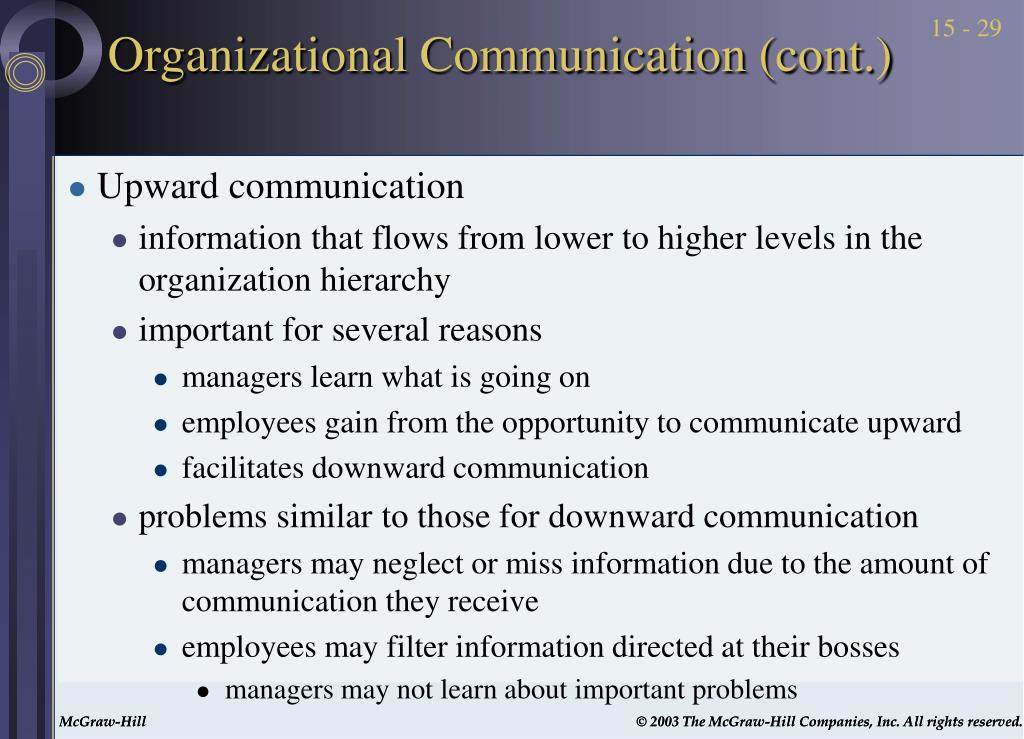 15 - 29

Organizational Communication (cont.)

- Upward communication
  - information that flows from lower to higher levels in the organization hierarchy
  - important for several reasons
    - managers learn what is going on
    - employees gain from the opportunity to communicate upward
    - facilitates downward communication
  - problems similar to those for downward communication
    - managers may neglect or miss information due to the amount of communication they receive
    - employees may filter information directed at their bosses
      - managers may not learn about important problems

McGraw-Hill

© 2003 The McGraw-Hill Companies, Inc. All rights reserved.